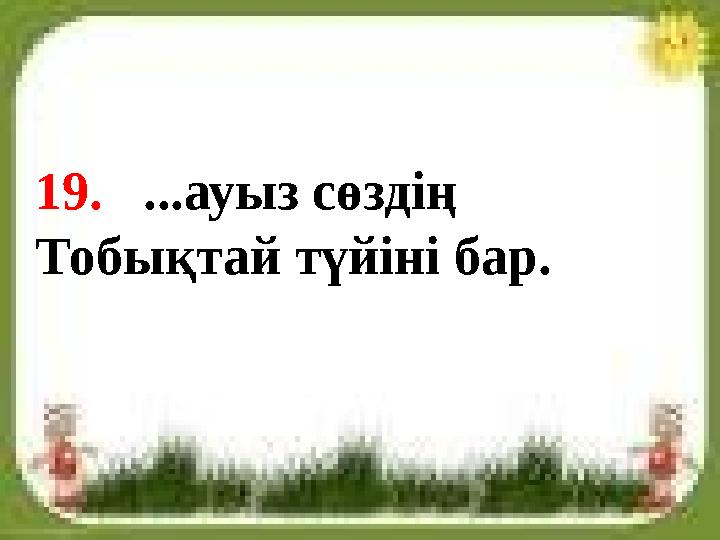 19. ...ауыз сөздің
Тобықтай түйіні бар.